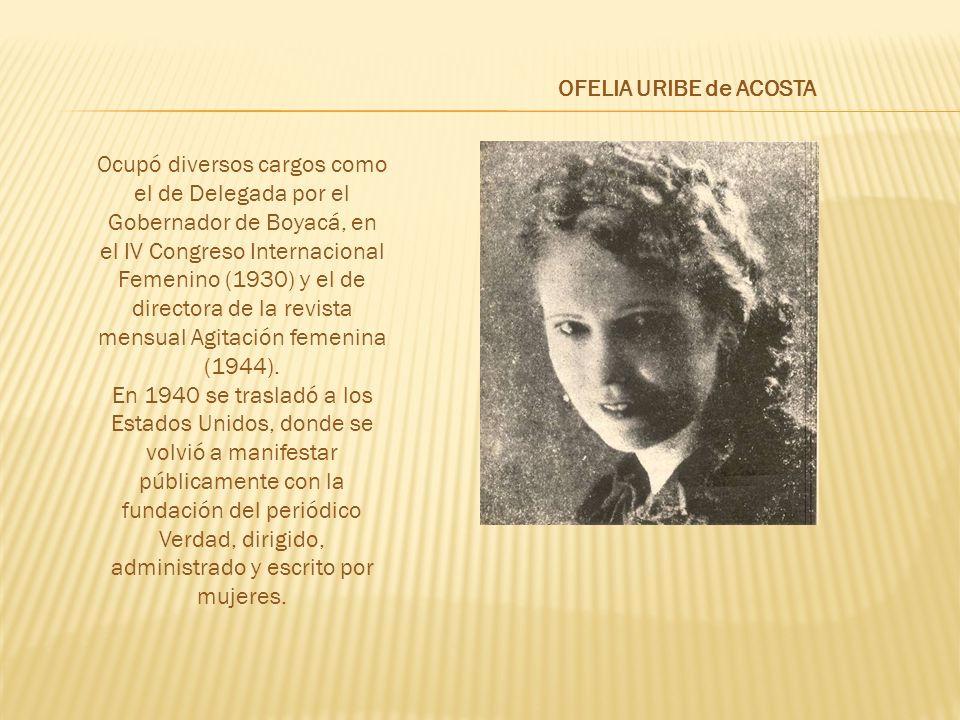 OFELIA URIBE de ACOSTA

Ocupó diversos cargos como el de Delegada por el Gobernador de Boyacá, en el IV Congreso Internacional Femenino (1930) y el de directora de la revista mensual Agitación femenina (1944).
En 1940 se trasladó a los Estados Unidos, donde se volvió a manifestar públicamente con la fundación del periódico Verdad, dirigido, administrado y escrito por mujeres.